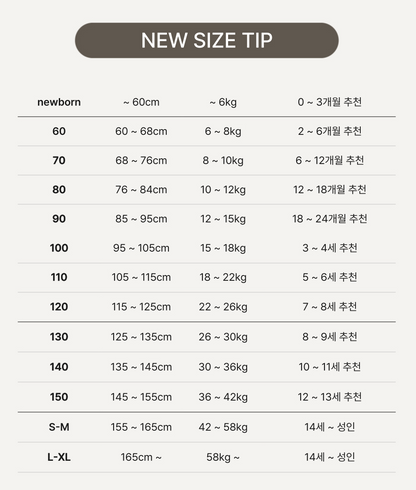 NEW SIZE TIP

| newborn | ~ 60cm | ~ 6kg | 0 ~ 3개월 추천 |
|---|---|---|---|
| 60 | 60 ~ 68cm | 6 ~ 8kg | 2 ~ 6개월 추천 |
| 70 | 68 ~ 76cm | 8 ~ 10kg | 6 ~ 12개월 추천 |
| 80 | 76 ~ 84cm | 10 ~ 12kg | 12 ~ 18개월 추천 |
| 90 | 85 ~ 95cm | 12 ~ 15kg | 18 ~ 24개월 추천 |
| 100 | 95 ~ 105cm | 15 ~ 18kg | 3 ~ 4세 추천 |
| 110 | 105 ~ 115cm | 18 ~ 22kg | 5 ~ 6세 추천 |
| 120 | 115 ~ 125cm | 22 ~ 26kg | 7 ~ 8세 추천 |
| 130 | 125 ~ 135cm | 26 ~ 30kg | 8 ~ 9세 추천 |
| 140 | 135 ~ 145cm | 30 ~ 36kg | 10 ~ 11세 추천 |
| 150 | 145 ~ 155cm | 36 ~ 42kg | 12 ~ 13세 추천 |
| S-M | 155 ~ 165cm | 42 ~ 58kg | 14세 ~ 성인 |
| L-XL | 165cm ~ | 58kg ~ | 14세 ~ 성인 |